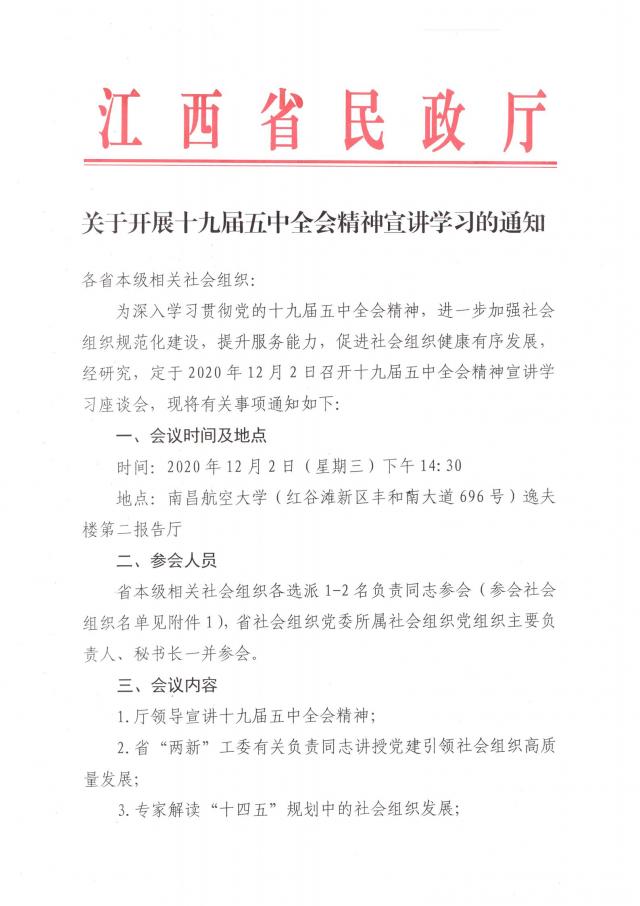 江西省民政厅

关于开展十九届五中全会精神宣讲学习的通知

各省本级相关社会组织：

为深入学习贯彻党的十九届五中全会精神，进一步加强社会组织规范化建设，提升服务能力，促进社会组织健康有序发展，经研究，定于2020年12月2日召开十九届五中全会精神宣讲学习座谈会，现将有关事项通知如下：

一、会议时间及地点

时间：2020年12月2日（星期三）下午14:30

地点：南昌航空大学（红谷滩新区丰和南大道696号）逸夫楼第二报告厅

二、参会人员

省本级相关社会组织各选派1-2名负责同志参会（参会社会组织名单见附件1），省社会组织党委所属社会组织党组织主要负责人、秘书长一并参会。

三、会议内容

1.厅领导宣讲十九届五中全会精神；

2.省“两新”工委有关负责同志讲授党建引领社会组织高质量发展；

3.专家解读“十四五”规划中的社会组织发展；